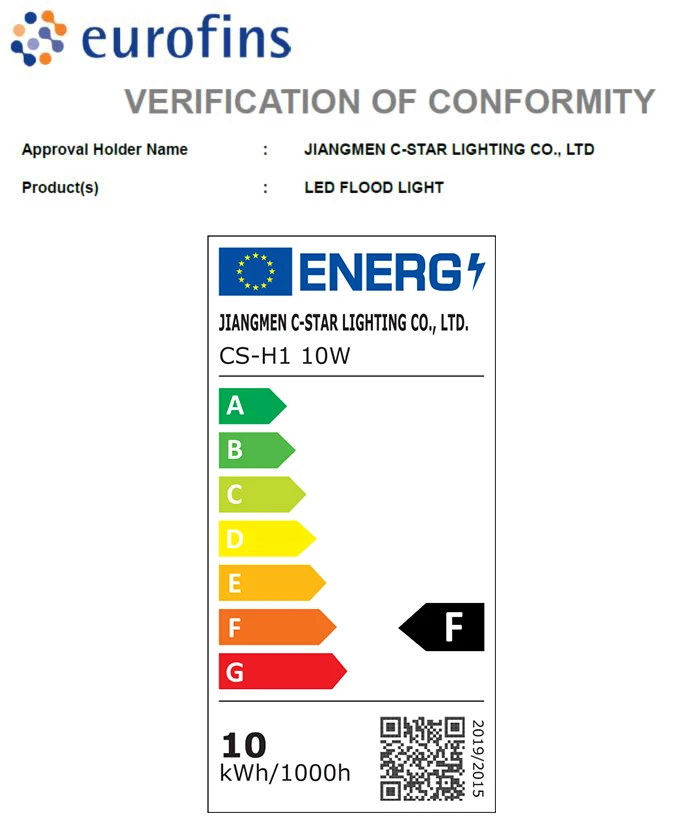 eurofins

VERIFICATION OF CONFORMITY

Approval Holder Name : JIANGMEN C-STAR LIGHTING CO., LTD

Product(s) : LED FLOOD LIGHT

ENERG

JIANGMEN C-STAR LIGHTING CO., LTD.

CS-H1 10W

A
B
C
D
E
F
G

F

10
kWh/1000h

2019/2015